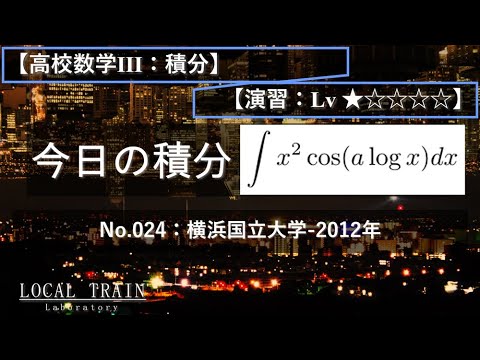 【高校数学III：積分】

【演習：Lv ★☆☆☆☆】

今日の積分 $\int x^2 \cos(a \log x)dx$

No.024：横浜国立大学-2012年

LOCAL TRAIN
Laboratory